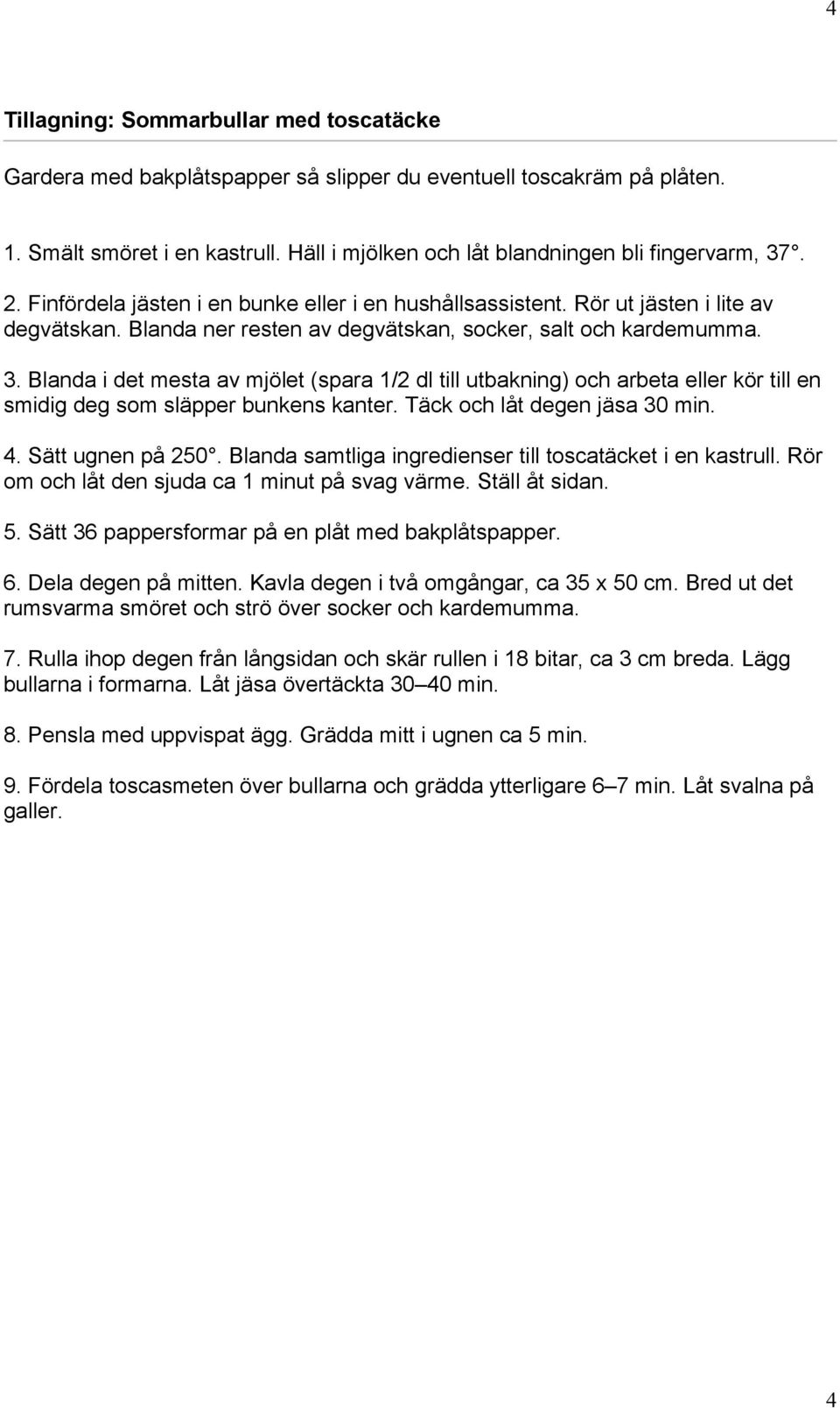 4

Tillagning: Sommarbullar med toscatäcke

Gardera med bakplåtspapper så slipper du eventuell toscakräm på plåten.

1. Smält smöret i en kastrull. Häll i mjölken och låt blandningen bli fingervarm, 37°.

2. Finfördela jästen i en bunke eller i en hushållsassistent. Rör ut jästen i lite av degvätskan. Blanda ner resten av degvätskan, socker, salt och kardemumma.

3. Blanda i det mesta av mjölet (spara 1/2 dl till utbakning) och arbeta eller kör till en smidig deg som släpper bunkens kanter. Täck och låt degen jäsa 30 min.

4. Sätt ugnen på 250°. Blanda samtliga ingredienser till toscatäcket i en kastrull. Rör om och låt den sjuda ca 1 minut på svag värme. Ställ åt sidan.

5. Sätt 36 pappersformar på en plåt med bakplåtspapper.

6. Dela degen på mitten. Kavla degen i två omgångar, ca 35 x 50 cm. Bred ut det rumsvarma smöret och strö över socker och kardemumma.

7. Rulla ihop degen från långsidan och skär rullen i 18 bitar, ca 3 cm breda. Lägg bullarna i formarna. Låt jäsa övertäckta 30–40 min.

8. Pensla med uppvispat ägg. Grädda mitt i ugnen ca 5 min.

9. Fördela toscasmeten över bullarna och grädda ytterligare 6–7 min. Låt svalna på galler.

4